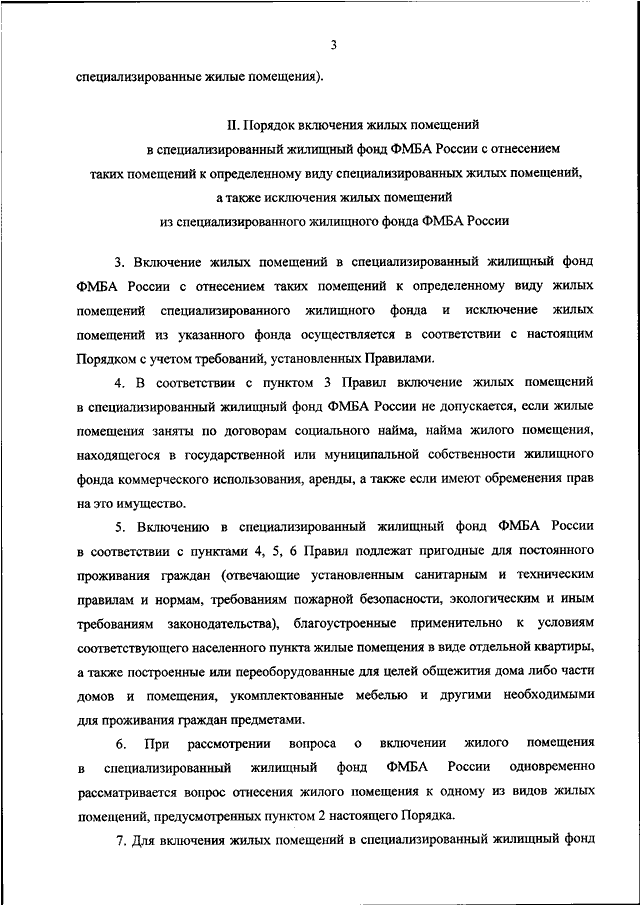 3

специализированные жилые помещения).

II. Порядок включения жилых помещений в специализированный жилищный фонд ФМБА России с отнесением таких помещений к определенному виду специализированных жилых помещений, а также исключения жилых помещений из специализированного жилищного фонда ФМБА России

3. Включение жилых помещений в специализированный жилищный фонд ФМБА России с отнесением таких помещений к определенному виду жилых помещений специализированного жилищного фонда и исключение жилых помещений из указанного фонда осуществляется в соответствии с настоящим Порядком с учетом требований, установленных Правилами.

4. В соответствии с пунктом 3 Правил включение жилых помещений в специализированный жилищный фонд ФМБА России не допускается, если жилые помещения заняты по договорам социального найма, найма жилого помещения, находящегося в государственной или муниципальной собственности жилищного фонда коммерческого использования, аренды, а также если имеют обременения прав на это имущество.

5. Включению в специализированный жилищный фонд ФМБА России в соответствии с пунктами 4, 5, 6 Правил подлежат пригодные для постоянного проживания граждан (отвечающие установленным санитарным и техническим правилам и нормам, требованиям пожарной безопасности, экологическим и иным требованиям законодательства), благоустроенные применительно к условиям соответствующего населенного пункта жилые помещения в виде отдельной квартиры, а также построенные или переоборудованные для целей общежития дома либо части домов и помещения, укомплектованные мебелью и другими необходимыми для проживания граждан предметами.

6. При рассмотрении вопроса о включении жилого помещения в специализированный жилищный фонд ФМБА России одновременно рассматривается вопрос отнесения жилого помещения к одному из видов жилых помещений, предусмотренных пунктом 2 настоящего Порядка.

7. Для включения жилых помещений в специализированный жилищный фонд